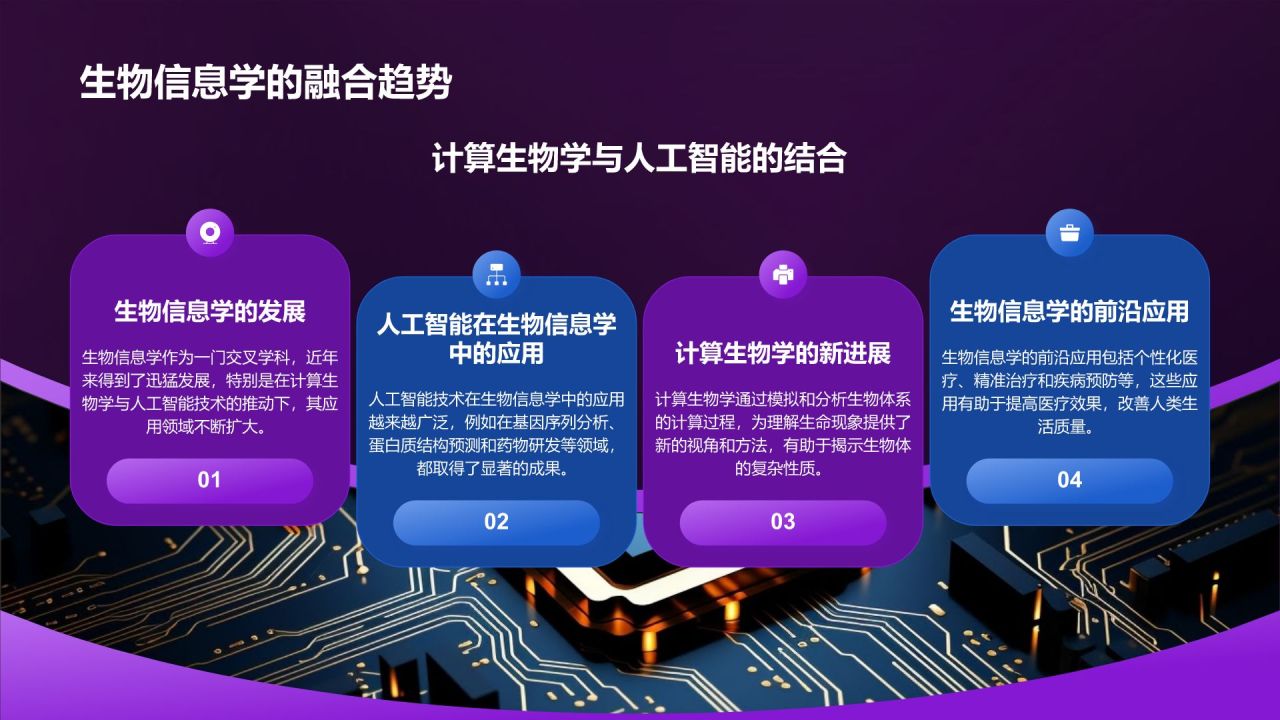 生物信息学的融合趋势

计算生物学与人工智能的结合

生物信息学的发展

生物信息学作为一门交叉学科，近年来得到了迅猛发展，特别是在计算生物学与人工智能技术的推动下，其应用领域不断扩大。

01

人工智能在生物信息学中的应用

人工智能技术在生物信息学中的应用越来越广泛，例如在基因序列分析、蛋白质结构预测和药物研发等领域，都取得了显著的成果。

02

计算生物学的新进展

计算生物学通过模拟和分析生物体系的计算过程，为理解生命现象提供了新的视角和方法，有助于揭示生物体的复杂性质。

03

生物信息学的前沿应用

生物信息学的前沿应用包括个性化医疗、精准治疗和疾病预防等，这些应用有助于提高医疗效果，改善人类生活质量。

04